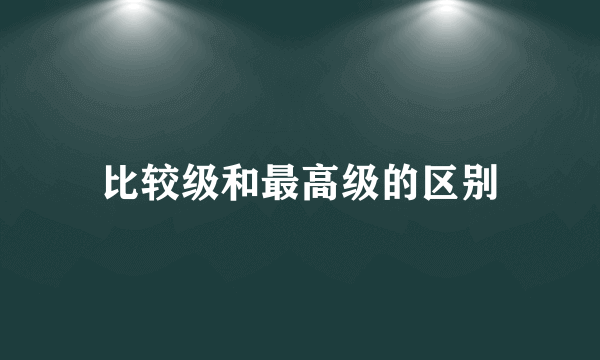 比较级和最高级的区别